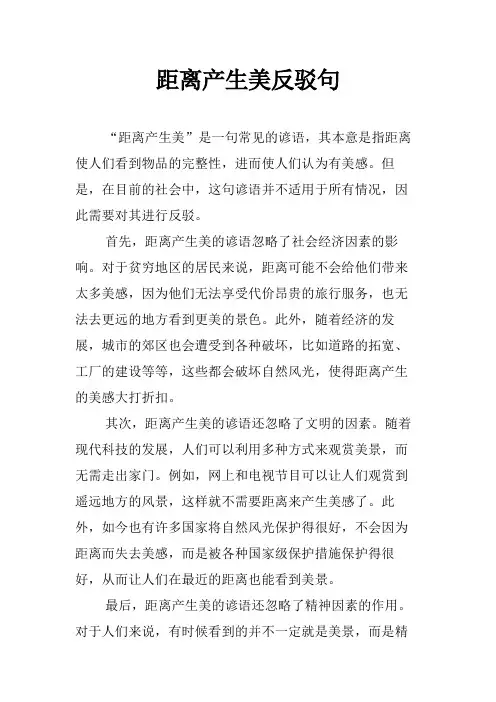 距离产生美反驳句

“距离产生美”是一句常见的谚语，其本意是指距离使人们看到物品的完整性，进而使人们认为有美感。但是，在目前的社会中，这句谚语并不适用于所有情况，因此需要对其进行反驳。

首先，距离产生美的谚语忽略了社会经济因素的影响。对于贫穷地区的居民来说，距离可能不会给他们带来太多美感，因为他们无法享受代价昂贵的旅行服务，也无法去更远的地方看到更美的景色。此外，随着经济的发展，城市的郊区也会遭受到各种破坏，比如道路的拓宽、工厂的建设等等，这些都会破坏自然风光，使得距离产生的美感大打折扣。

其次，距离产生美的谚语还忽略了文明的因素。随着现代科技的发展，人们可以利用多种方式来观赏美景，而无需走出家门。例如，网上和电视节目可以让人们观赏到遥远地方的风景，这样就不需要距离来产生美感了。此外，如今也有许多国家将自然风光保护得很好，不会因为距离而失去美感，而是被各种国家级保护措施保护得很好，从而让人们在最近的距离也能看到美景。

最后，距离产生美的谚语还忽略了精神因素的作用。对于人们来说，有时候看到的并不一定就是美景，而是精